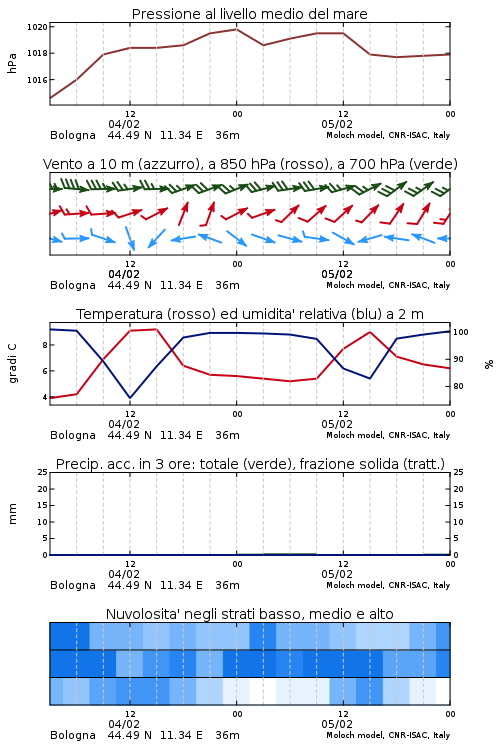 Pressione al livello medio del mare

hPa

1020
1018
1016

12
04/02
00
12
05/02
00

Bologna 44.49 N 11.34 E 36m
Moloch model, CNR-ISAC, Italy

Vento a 10 m (azzurro), a 850 hPa (rosso), a 700 hPa (verde)

12
04/02
00
12
05/02
00

Bologna 44.49 N 11.34 E 36m
Moloch model, CNR-ISAC, Italy

Temperatura (rosso) ed umidita' relativa (blu) a 2 m

gradi C

8
6
4

100
90
80

%

12
04/02
00
12
05/02
00

Bologna 44.49 N 11.34 E 36m
Moloch model, CNR-ISAC, Italy

Precip. acc. in 3 ore: totale (verde), frazione solida (tratt.)

mm

25
20
15
10
5
0

25
20
15
10
5
0

12
04/02
00
12
05/02
00

Bologna 44.49 N 11.34 E 36m
Moloch model, CNR-ISAC, Italy

Nuvolosita' negli strati basso, medio e alto

12
04/02
00
12
05/02
00

Bologna 44.49 N 11.34 E 36m
Moloch model, CNR-ISAC, Italy